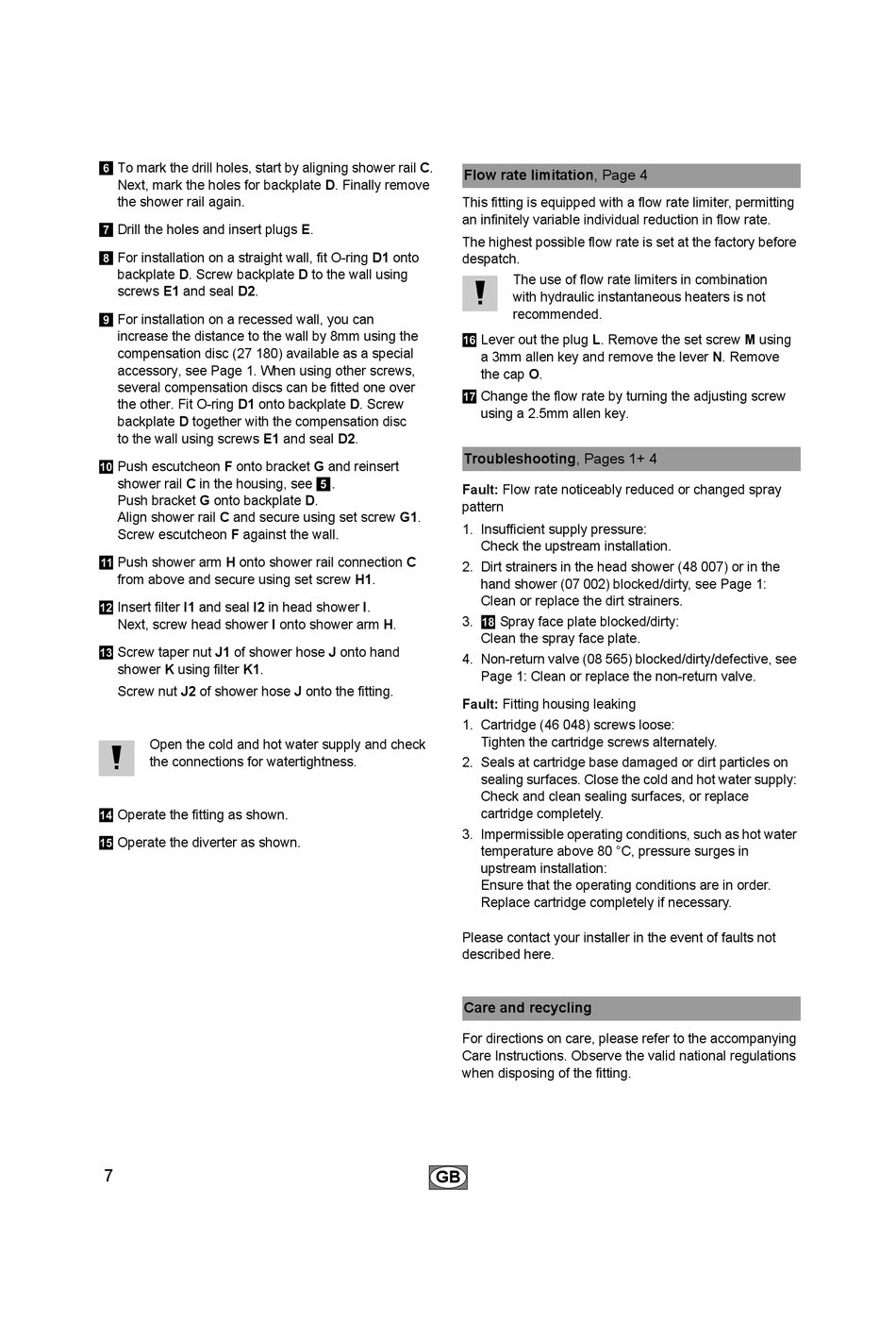 6 To mark the drill holes, start by aligning shower rail C. Next, mark the holes for backplate D. Finally remove the shower rail again.

7 Drill the holes and insert plugs E.

8 For installation on a straight wall, fit O-ring D1 onto backplate D. Screw backplate D to the wall using screws E1 and seal D2.

9 For installation on a recessed wall, you can increase the distance to the wall by 8mm using the compensation disc (27 180) available as a special accessory, see Page 1. When using other screws, several compensation discs can be fitted one over the other. Fit O-ring D1 onto backplate D. Screw backplate D together with the compensation disc to the wall using screws E1 and seal D2.

10 Push escutcheon F onto bracket G and reinsert shower rail C in the housing, see 5.
Push bracket G onto backplate D.
Align shower rail C and secure using set screw G1.
Screw escutcheon F against the wall.

11 Push shower arm H onto shower rail connection C from above and secure using set screw H1.

12 Insert filter I1 and seal I2 in head shower I.
Next, screw head shower I onto shower arm H.

13 Screw taper nut J1 of shower hose J onto hand shower K using filter K1.
Screw nut J2 of shower hose J onto the fitting.

!
Open the cold and hot water supply and check the connections for watertightness.

14 Operate the fitting as shown.

15 Operate the diverter as shown.

Flow rate limitation, Page 4

This fitting is equipped with a flow rate limiter, permitting an infinitely variable individual reduction in flow rate.

The highest possible flow rate is set at the factory before despatch.

!
The use of flow rate limiters in combination with hydraulic instantaneous heaters is not recommended.

16 Lever out the plug L. Remove the set screw M using a 3mm allen key and remove the lever N. Remove the cap O.

17 Change the flow rate by turning the adjusting screw using a 2.5mm allen key.

Troubleshooting, Pages 1+ 4

Fault: Flow rate noticeably reduced or changed spray pattern
1. Insufficient supply pressure:
Check the upstream installation.
2. Dirt strainers in the head shower (48 007) or in the hand shower (07 002) blocked/dirty, see Page 1: Clean or replace the dirt strainers.
3. 18 Spray face plate blocked/dirty:
Clean the spray face plate.
4. Non-return valve (08 565) blocked/dirty/defective, see Page 1: Clean or replace the non-return valve.

Fault: Fitting housing leaking
1. Cartridge (46 048) screws loose:
Tighten the cartridge screws alternately.
2. Seals at cartridge base damaged or dirt particles on sealing surfaces. Close the cold and hot water supply: Check and clean sealing surfaces, or replace cartridge completely.
3. Impermissible operating conditions, such as hot water temperature above 80 °C, pressure surges in upstream installation:
Ensure that the operating conditions are in order.
Replace cartridge completely if necessary.

Please contact your installer in the event of faults not described here.

Care and recycling

For directions on care, please refer to the accompanying Care Instructions. Observe the valid national regulations when disposing of the fitting.

7

GB